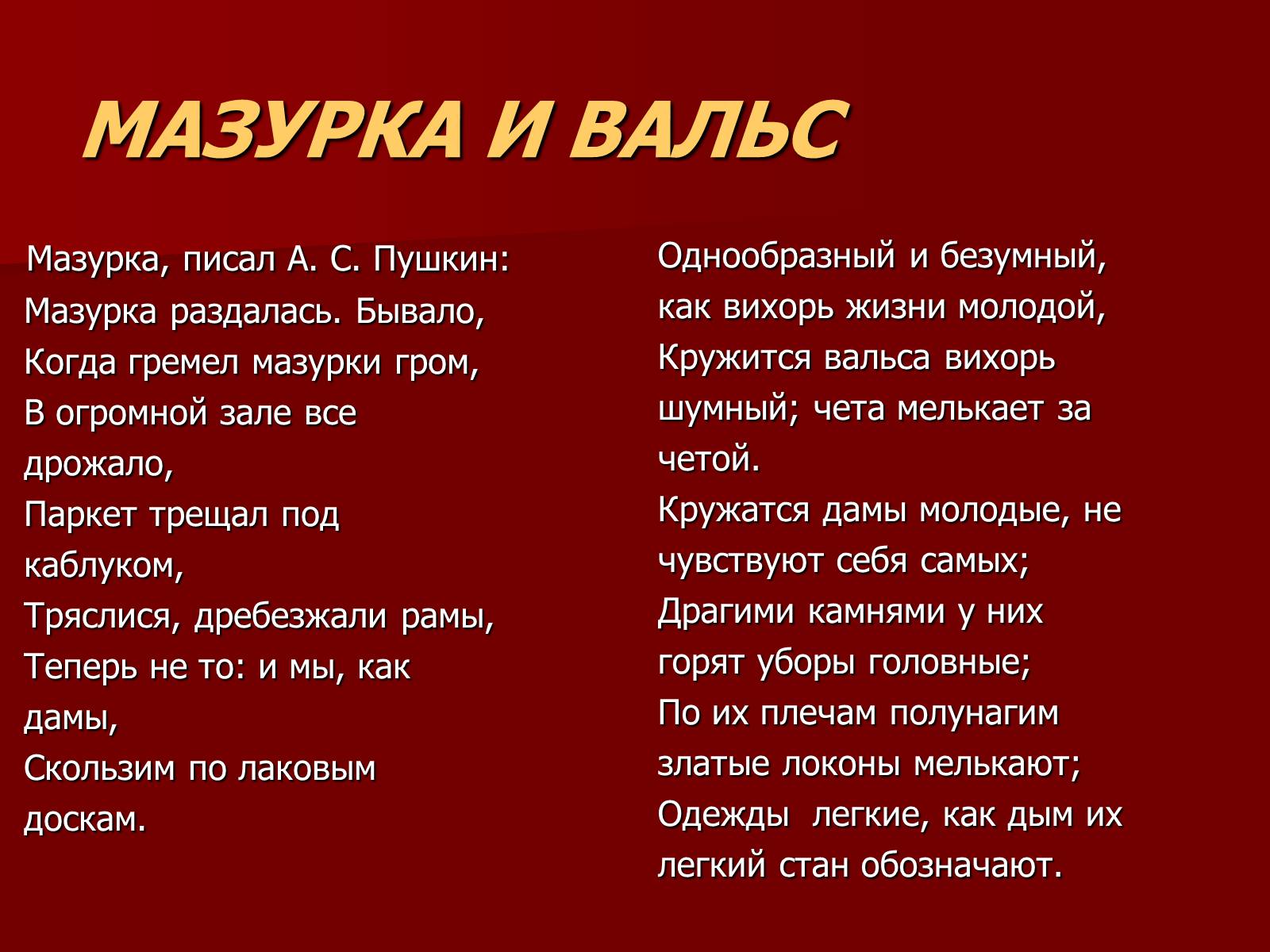 МАЗУРКА И ВАЛЬС

Мазурка, писал А. С. Пушкин:
Мазурка раздалась. Бывало,
Когда гремел мазурки гром,
В огромной зале все дрожало,
Паркет трещал под каблуком,
Тряслися, дребезжали рамы,
Теперь не то: и мы, как дамы,
Скользим по лаковым доскам.

Однообразный и безумный,
как вихорь жизни молодой,
Кружится вальса вихорь шумный; чета мелькает за четой.
Кружатся дамы молодые, не чувствуют себя самых;
Драгими камнями у них горят уборы головные;
По их плечам полунагим златые локоны мелькают;
Одежды легкие, как дым их легкий стан обозначают.